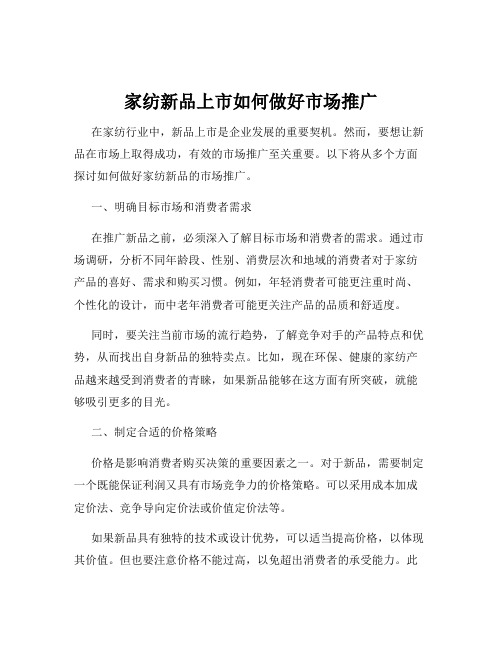 家纺新品上市如何做好市场推广

在家纺行业中，新品上市是企业发展的重要契机。然而，要想让新品在市场上取得成功，有效的市场推广至关重要。以下将从多个方面探讨如何做好家纺新品的市场推广。

一、明确目标市场和消费者需求

在推广新品之前，必须深入了解目标市场和消费者的需求。通过市场调研，分析不同年龄段、性别、消费层次和地域的消费者对于家纺产品的喜好、需求和购买习惯。例如，年轻消费者可能更注重时尚、个性化的设计，而中老年消费者可能更关注产品的品质和舒适度。

同时，要关注当前市场的流行趋势，了解竞争对手的产品特点和优势，从而找出自身新品的独特卖点。比如，现在环保、健康的家纺产品越来越受到消费者的青睐，如果新品能够在这方面有所突破，就能够吸引更多的目光。

二、制定合适的价格策略

价格是影响消费者购买决策的重要因素之一。对于新品，需要制定一个既能保证利润又具有市场竞争力的价格策略。可以采用成本加成定价法、竞争导向定价法或价值定价法等。

如果新品具有独特的技术或设计优势，可以适当提高价格，以体现其价值。但也要注意价格不能过高，以免超出消费者的承受能力。此